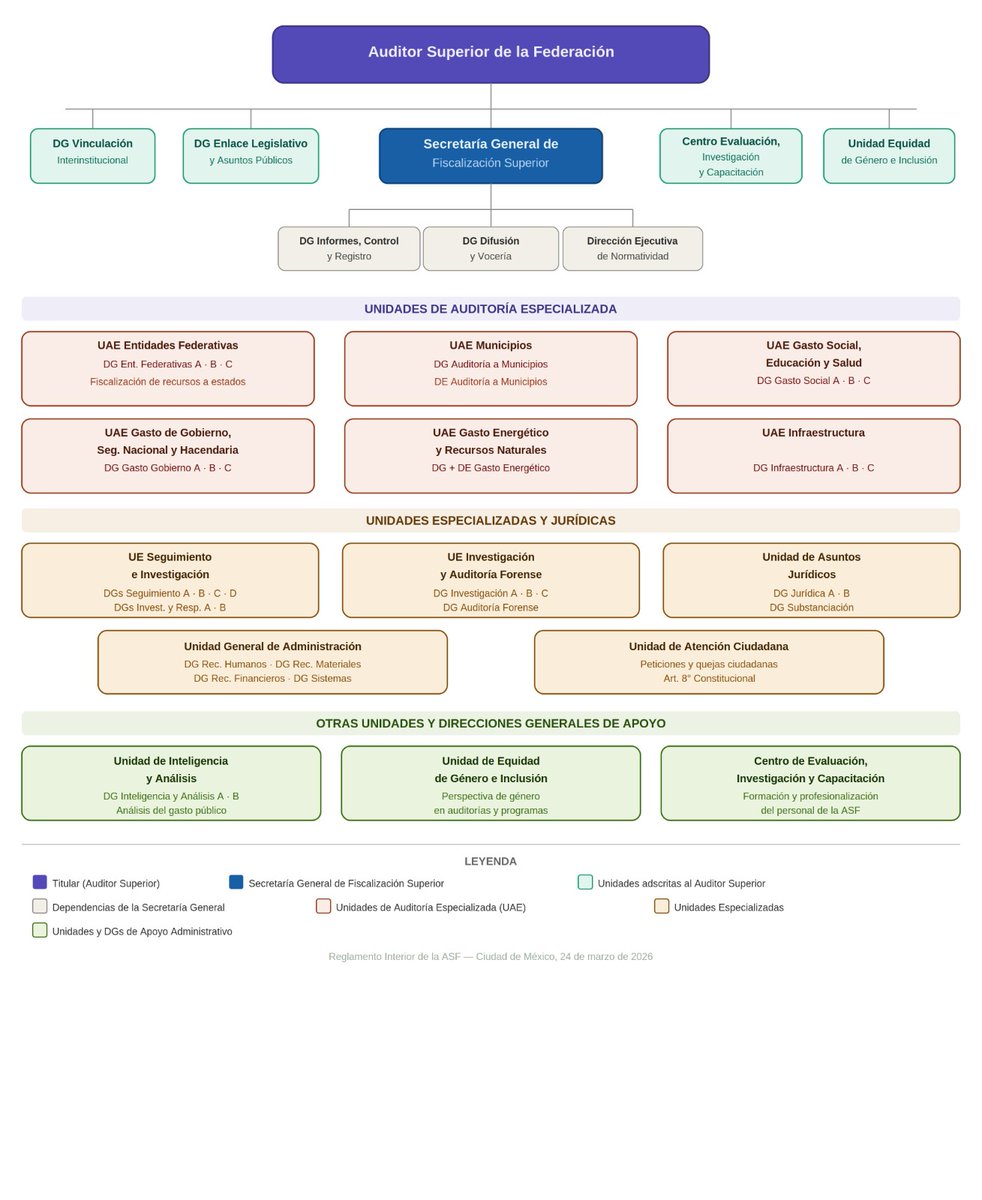 Auditor Superior de la Federación

DG Vinculación
Interinstitucional

DG Enlace Legislativo
y Asuntos Públicos

Secretaría General de
Fiscalización Superior

Centro Evaluación,
Investigación
y Capacitación

Unidad Equidad
de Género e Inclusión

DG Informes, Control
y Registro

DG Difusión
y Vocería

Dirección Ejecutiva
de Normatividad

UNIDADES DE AUDITORÍA ESPECIALIZADA

UAE Entidades Federativas
DG Ent. Federativas A · B · C
Fiscalización de recursos a estados

UAE Municipios
DG Auditoría a Municipios
DE Auditoría a Municipios

UAE Gasto Social,
Educación y Salud
DG Gasto Social A · B · C

UAE Gasto de Gobierno,
Seg. Nacional y Hacendaria
DG Gasto Gobierno A · B · C

UAE Gasto Energético
y Recursos Naturales
DG + DE Gasto Energético

UAE Infraestructura
DG Infraestructura A · B · C

UNIDADES ESPECIALIZADAS Y JURÍDICAS

UE Seguimiento
e Investigación
DGs Seguimiento A · B · C · D
DGs Invest. y Resp. A · B

UE Investigación
y Auditoría Forense
DG Investigación A · B · C
DG Auditoría Forense

Unidad de Asuntos
Jurídicos
DG Jurídica A · B
DG Substanciación

Unidad General de Administración
DG Rec. Humanos · DG Rec. Materiales
DG Rec. Financieros · DG Sistemas

Unidad de Atención Ciudadana
Peticiones y quejas ciudadanas
Art. 8° Constitucional

OTRAS UNIDADES Y DIRECCIONES GENERALES DE APOYO

Unidad de Inteligencia
y Análisis
DG Inteligencia y Análisis A · B
Análisis del gasto público

Unidad de Equidad
de Género e Inclusión
Perspectiva de género
en auditorías y programas

Centro de Evaluación,
Investigación y Capacitación
Formación y profesionalización
del personal de la ASF

LEYENDA

Titular (Auditor Superior)
Secretaría General de Fiscalización Superior
Unidades adscritas al Auditor Superior
Dependencias de la Secretaría General
Unidades de Auditoría Especializada (UAE)
Unidades Especializadas
Unidades y DGs de Apoyo Administrativo

Reglamento Interior de la ASF — Ciudad de México, 24 de marzo de 2026